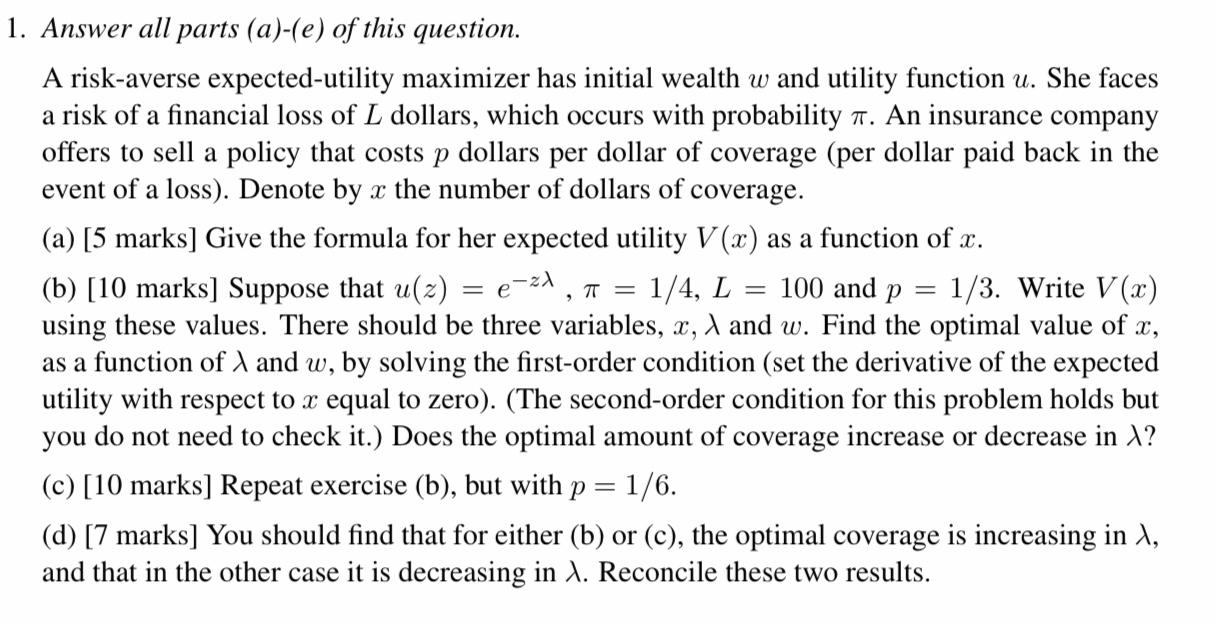 1. Answer all parts (a)-(e) of this question.

A risk-averse expected-utility maximizer has initial wealth $w$ and utility function $u$. She faces a risk of a financial loss of $L$ dollars, which occurs with probability $\pi$. An insurance company offers to sell a policy that costs $p$ dollars per dollar of coverage (per dollar paid back in the event of a loss). Denote by $x$ the number of dollars of coverage.

(a) [5 marks] Give the formula for her expected utility $V(x)$ as a function of $x$.

(b) [10 marks] Suppose that $u(z) = e^{-z\lambda}$ , $\pi = 1/4$, $L = 100$ and $p = 1/3$. Write $V(x)$ using these values. There should be three variables, $x$, $\lambda$ and $w$. Find the optimal value of $x$, as a function of $\lambda$ and $w$, by solving the first-order condition (set the derivative of the expected utility with respect to $x$ equal to zero). (The second-order condition for this problem holds but you do not need to check it.) Does the optimal amount of coverage increase or decrease in $\lambda$?

(c) [10 marks] Repeat exercise (b), but with $p = 1/6$.

(d) [7 marks] You should find that for either (b) or (c), the optimal coverage is increasing in $\lambda$, and that in the other case it is decreasing in $\lambda$. Reconcile these two results.